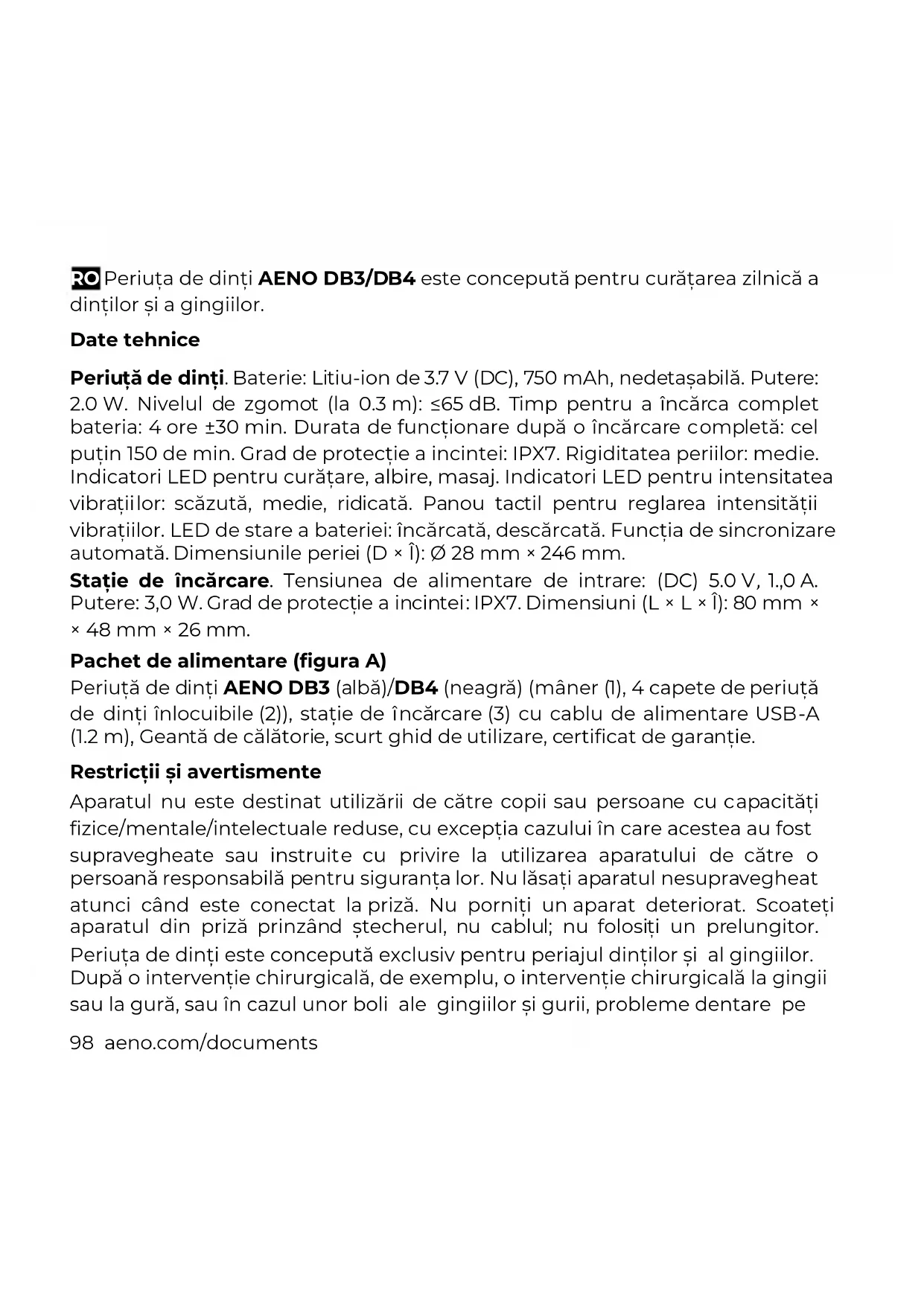 RO Periuța de dinți AENO DB3/DB4 este concepută pentru curățarea zilnică a dinților și a gingiilor.

Date tehnice

Periuță de dinți. Baterie: Litiu-ion de 3.7 V (DC), 750 mAh, nedetașabilă. Putere: 2.0 W. Nivelul de zgomot (la 0.3 m): ≤65 dB. Timp pentru a încărca complet bateria: 4 ore ±30 min. Durata de funcționare după o încărcare completă: cel puțin 150 de min. Grad de protecție a incintei: IPX7. Rigiditatea periilor: medie. Indicatori LED pentru curățare, albire, masaj. Indicatori LED pentru intensitatea vibrațiilor: scăzută, medie, ridicată. Panou tactil pentru reglarea intensității vibrațiilor. LED de stare a bateriei: încărcată, descărcată. Funcția de sincronizare automată. Dimensiunile periei (D × Î): Ø 28 mm × 246 mm.
Stație de încărcare. Tensiunea de alimentare de intrare: (DC) 5.0 V, 1.,0 A. Putere: 3,0 W. Grad de protecție a incintei: IPX7. Dimensiuni (L × L × Î): 80 mm × × 48 mm × 26 mm.

Pachet de alimentare (figura A)
Periuță de dinți AENO DB3 (albă)/DB4 (neagră) (mâner (1), 4 capete de periuță de dinți înlocuibile (2)), stație de încărcare (3) cu cablu de alimentare USB-A (1.2 m), Geantă de călătorie, scurt ghid de utilizare, certificat de garanție.

Restricții și avertismente
Aparatul nu este destinat utilizării de către copii sau persoane cu capacități fizice/mentale/intelectuale reduse, cu excepția cazului în care acestea au fost supravegheate sau instruite cu privire la utilizarea aparatului de către o persoană responsabilă pentru siguranța lor. Nu lăsați aparatul nesupravegheat atunci când este conectat la priză. Nu porniți un aparat deteriorat. Scoateți aparatul din priză prinzând ștecherul, nu cablul; nu folosiți un prelungitor. Periuța de dinți este concepută exclusiv pentru periajul dinților și al gingiilor. După o intervenție chirurgicală, de exemplu, o intervenție chirurgicală la gingii sau la gură, sau în cazul unor boli ale gingiilor și gurii, probleme dentare pe

98 aeno.com/documents